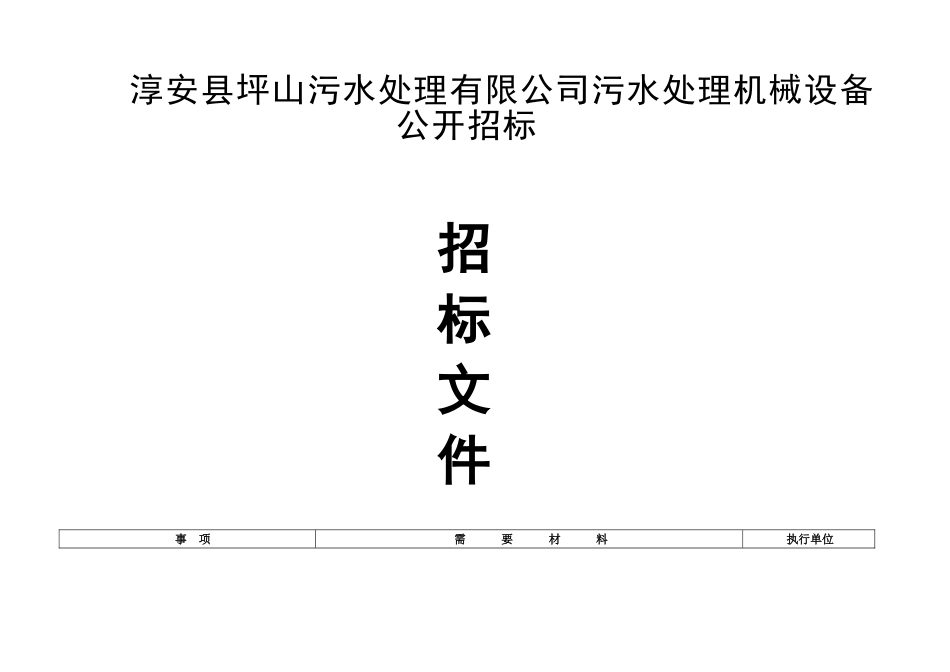 淳安县坪山污水处理有限公司污水处理机械设备公开招标

招
标
文
件

| 事　项 | 需　要　材　料 | 执行单位 |
|---|---|---|